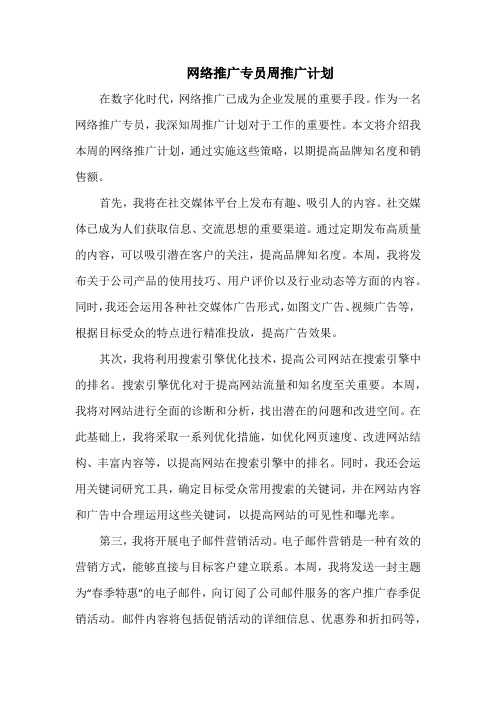 网络推广专员周推广计划

在数字化时代，网络推广已成为企业发展的重要手段。作为一名网络推广专员，我深知周推广计划对于工作的重要性。本文将介绍我本周的网络推广计划，通过实施这些策略，以期提高品牌知名度和销售额。

首先，我将在社交媒体平台上发布有趣、吸引人的内容。社交媒体已成为人们获取信息、交流思想的重要渠道。通过定期发布高质量的内容，可以吸引潜在客户的关注，提高品牌知名度。本周，我将发布关于公司产品的使用技巧、用户评价以及行业动态等方面的内容。同时，我还会运用各种社交媒体广告形式，如图文广告、视频广告等，根据目标受众的特点进行精准投放，提高广告效果。

其次，我将利用搜索引擎优化技术，提高公司网站在搜索引擎中的排名。搜索引擎优化对于提高网站流量和知名度至关重要。本周，我将对网站进行全面的诊断和分析，找出潜在的问题和改进空间。在此基础上，我将采取一系列优化措施，如优化网页速度、改进网站结构、丰富内容等，以提高网站在搜索引擎中的排名。同时，我还会运用关键词研究工具，确定目标受众常用搜索的关键词，并在网站内容和广告中合理运用这些关键词，以提高网站的可见性和曝光率。

第三，我将开展电子邮件营销活动。电子邮件营销是一种有效的营销方式，能够直接与目标客户建立联系。本周，我将发送一封主题为“春季特惠”的电子邮件，向订阅了公司邮件服务的客户推广春季促销活动。邮件内容将包括促销活动的详细信息、优惠券和折扣码等，